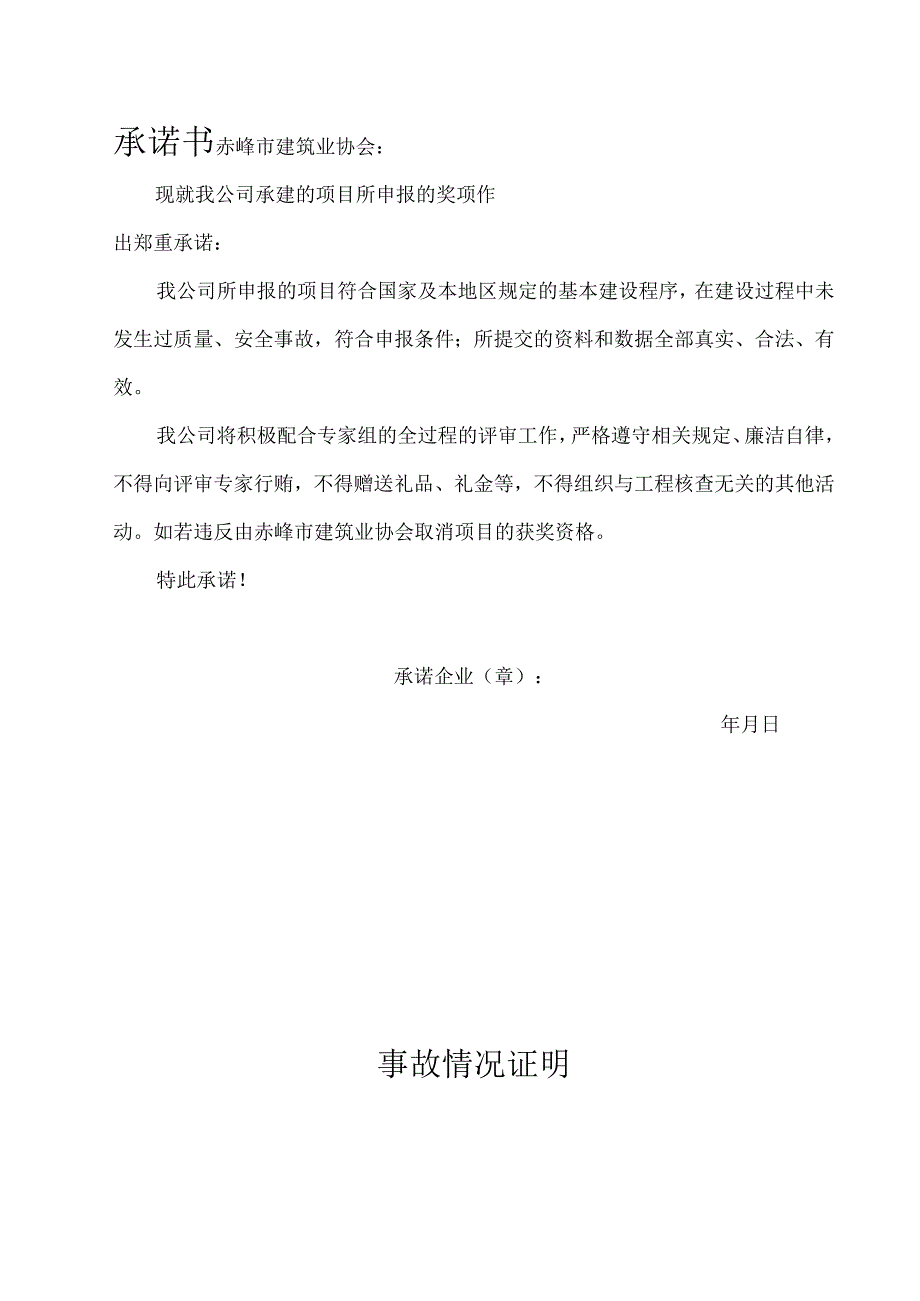 承诺书赤峰市建筑业协会：

现就我公司承建的项目所申报的奖项作出郑重承诺：

我公司所申报的项目符合国家及本地区规定的基本建设程序，在建设过程中未发生过质量、安全事故，符合申报条件；所提交的资料和数据全部真实、合法、有效。

我公司将积极配合专家组的全过程的评审工作，严格遵守相关规定、廉洁自律，不得向评审专家行贿，不得赠送礼品、礼金等，不得组织与工程核查无关的其他活动。如若违反由赤峰市建筑业协会取消项目的获奖资格。

特此承诺！

承诺企业（章）：

年月日

事故情况证明